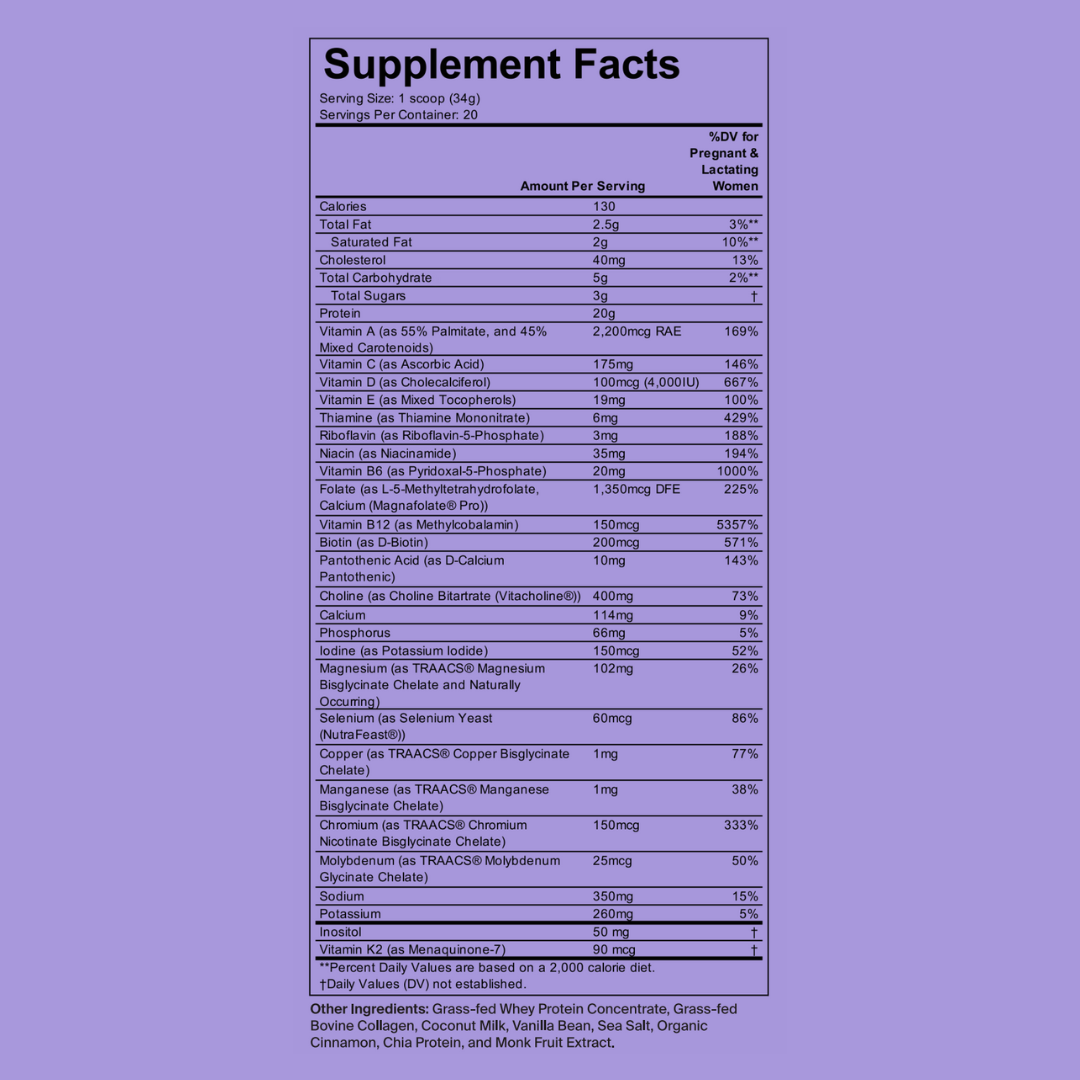 Supplement Facts

Serving Size: 1 scoop (34g)
Servings Per Container: 20

| | Amount Per Serving | %DV for Pregnant & Lactating Women |
|---|---|---|
| Calories | 130 | |
| Total Fat | 2.5g | 3%** |
| Saturated Fat | 2g | 10%** |
| Cholesterol | 40mg | 13% |
| Total Carbohydrate | 5g | 2%** |
| Total Sugars | 3g | † |
| Protein | 20g | |
| Vitamin A (as 55% Palmitate, and 45% Mixed Carotenoids) | 2,200mcg RAE | 169% |
| Vitamin C (as Ascorbic Acid) | 175mg | 146% |
| Vitamin D (as Cholecalciferol) | 100mcg (4,000IU) | 667% |
| Vitamin E (as Mixed Tocopherols) | 19mg | 100% |
| Thiamine (as Thiamine Mononitrate) | 6mg | 429% |
| Riboflavin (as Riboflavin-5-Phosphate) | 3mg | 188% |
| Niacin (as Niacinamide) | 35mg | 194% |
| Vitamin B6 (as Pyridoxal-5-Phosphate) | 20mg | 1000% |
| Folate (as L-5-Methyltetrahydrofolate, Calcium (Magnafolate® Pro)) | 1,350mcg DFE | 225% |
| Vitamin B12 (as Methylcobalamin) | 150mcg | 5357% |
| Biotin (as D-Biotin) | 200mcg | 571% |
| Pantothenic Acid (as D-Calcium Pantothenic) | 10mg | 143% |
| Choline (as Choline Bitartrate (Vitacholine®)) | 400mg | 73% |
| Calcium | 114mg | 9% |
| Phosphorus | 66mg | 5% |
| Iodine (as Potassium Iodide) | 150mcg | 52% |
| Magnesium (as TRAACS® Magnesium Bisglycinate Chelate and Naturally Occurring) | 102mg | 26% |
| Selenium (as Selenium Yeast (NutraFeast®)) | 60mcg | 86% |
| Copper (as TRAACS® Copper Bisglycinate Chelate) | 1mg | 77% |
| Manganese (as TRAACS® Manganese Bisglycinate Chelate) | 1mg | 38% |
| Chromium (as TRAACS® Chromium Nicotinate Bisglycinate Chelate) | 150mcg | 333% |
| Molybdenum (as TRAACS® Molybdenum Glycinate Chelate) | 25mcg | 50% |
| Sodium | 350mg | 15% |
| Potassium | 260mg | 5% |
| Inositol | 50 mg | † |
| Vitamin K2 (as Menaquinone-7) | 90 mcg | † |

**Percent Daily Values are based on a 2,000 calorie diet.
†Daily Values (DV) not established.

Other Ingredients: Grass-fed Whey Protein Concentrate, Grass-fed Bovine Collagen, Coconut Milk, Vanilla Bean, Sea Salt, Organic Cinnamon, Chia Protein, and Monk Fruit Extract.